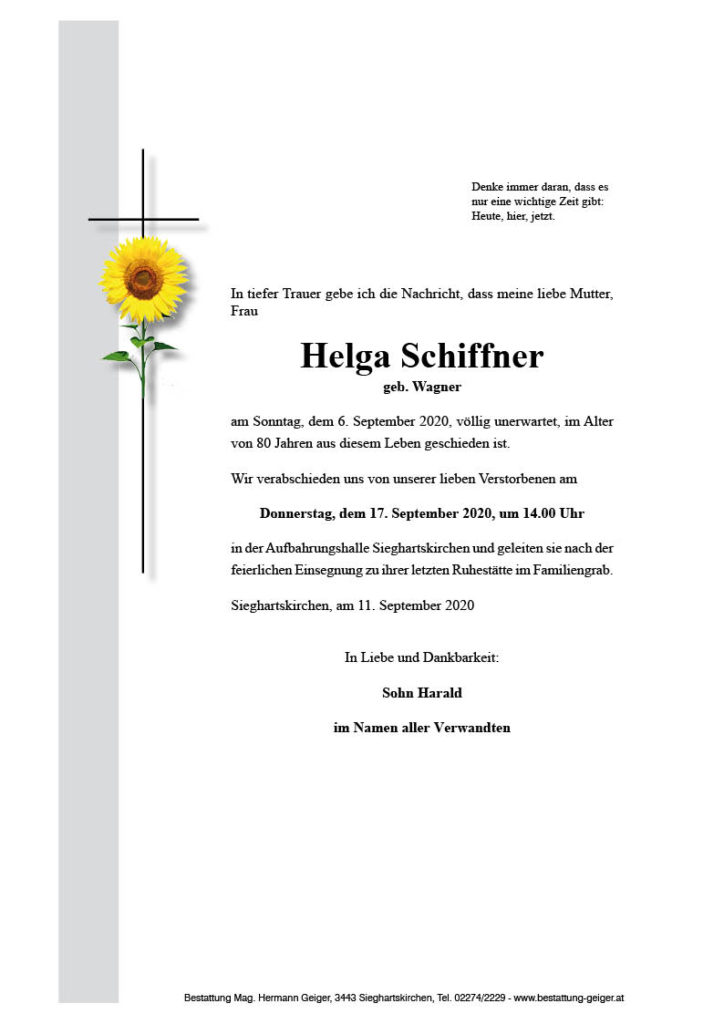 Denke immer daran, dass es nur eine wichtige Zeit gibt: Heute, hier, jetzt.

In tiefer Trauer gebe ich die Nachricht, dass meine liebe Mutter, Frau

Helga Schiffner

geb. Wagner

am Sonntag, dem 6. September 2020, völlig unerwartet, im Alter von 80 Jahren aus diesem Leben geschieden ist.

Wir verabschieden uns von unserer lieben Verstorbenen am

Donnerstag, dem 17. September 2020, um 14.00 Uhr

in der Aufbahrungshalle Sieghartskirchen und geleiten sie nach der feierlichen Einsegnung zu ihrer letzten Ruhestätte im Familiengrab.

Sieghartskirchen, am 11. September 2020

In Liebe und Dankbarkeit:

Sohn Harald

im Namen aller Verwandten

Bestattung Mag. Hermann Geiger, 3443 Sieghartskirchen, Tel. 02274/2229 - www.bestattung-geiger.at